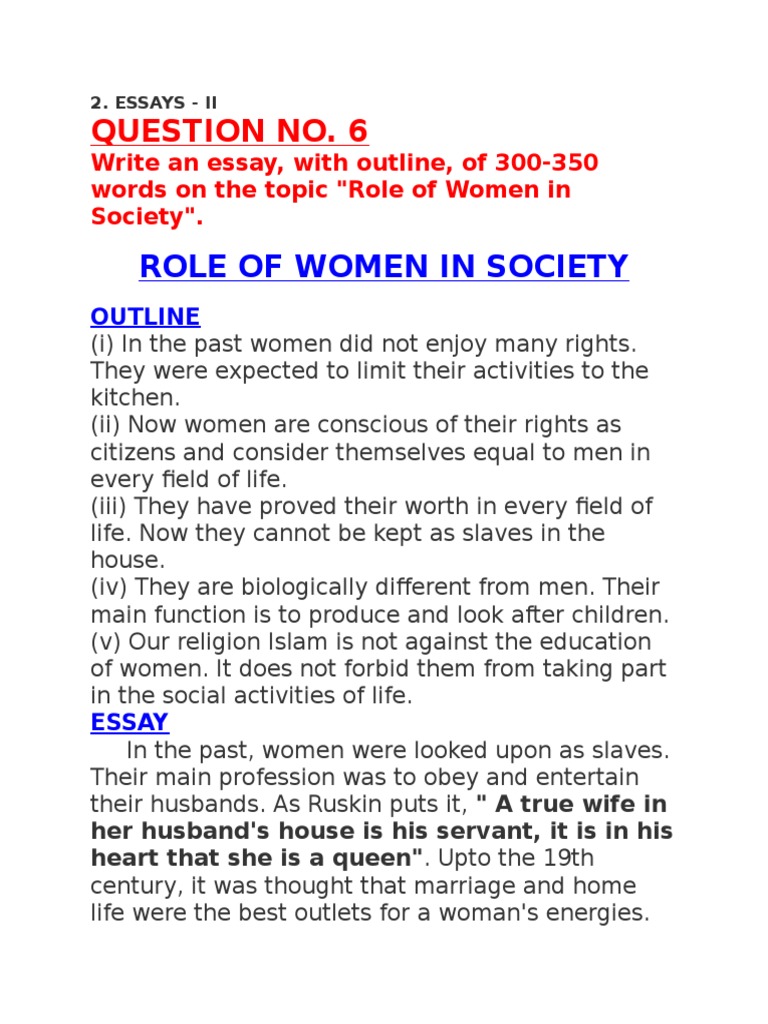 2. ESSAYS - II

QUESTION NO. 6

Write an essay, with outline, of 300-350 words on the topic "Role of Women in Society".

ROLE OF WOMEN IN SOCIETY

OUTLINE

(i) In the past women did not enjoy many rights. They were expected to limit their activities to the kitchen.
(ii) Now women are conscious of their rights as citizens and consider themselves equal to men in every field of life.
(iii) They have proved their worth in every field of life. Now they cannot be kept as slaves in the house.
(iv) They are biologically different from men. Their main function is to produce and look after children.
(v) Our religion Islam is not against the education of women. It does not forbid them from taking part in the social activities of life.

ESSAY

In the past, women were looked upon as slaves. Their main profession was to obey and entertain their husbands. As Ruskin puts it, " A true wife in her husband's house is his servant, it is in his heart that she is a queen". Upto the 19th century, it was thought that marriage and home life were the best outlets for a woman's energies.